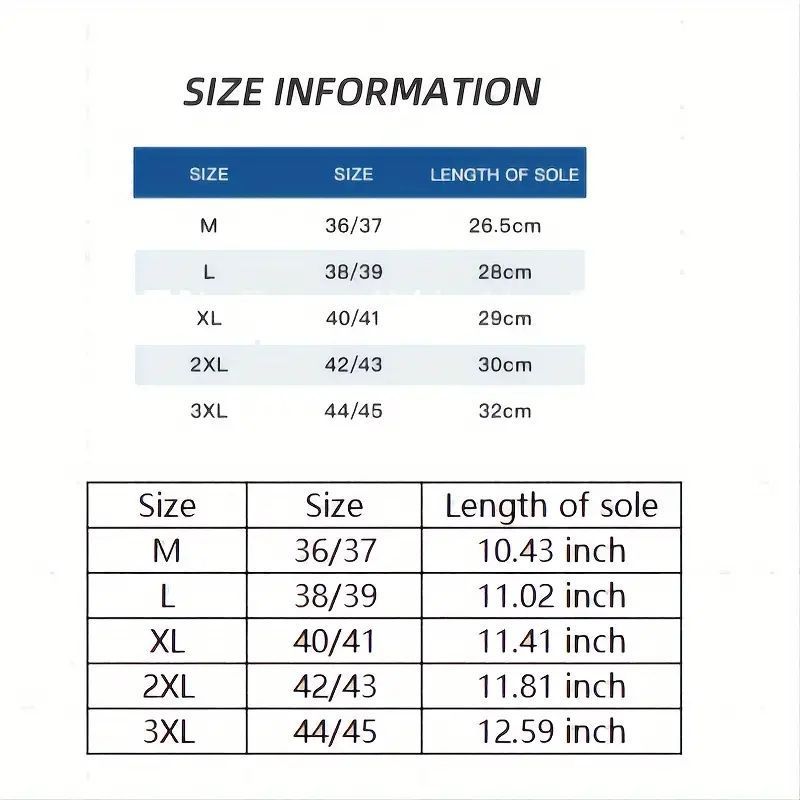 SIZE INFORMATION

| SIZE | SIZE | LENGTH OF SOLE |
|---|---|---|
| M | 36/37 | 26.5cm |
| L | 38/39 | 28cm |
| XL | 40/41 | 29cm |
| 2XL | 42/43 | 30cm |
| 3XL | 44/45 | 32cm |

| Size | Size | Length of sole |
|---|---|---|
| M | 36/37 | 10.43 inch |
| L | 38/39 | 11.02 inch |
| XL | 40/41 | 11.41 inch |
| 2XL | 42/43 | 11.81 inch |
| 3XL | 44/45 | 12.59 inch |